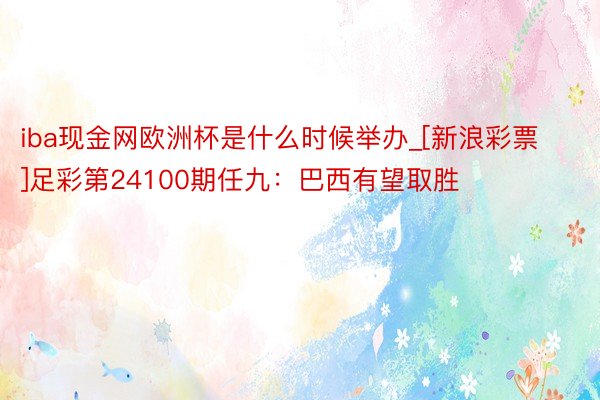 iba现金网欧洲杯是什么时候举办_[新浪彩票]足彩第24100期任九：巴西有望取胜